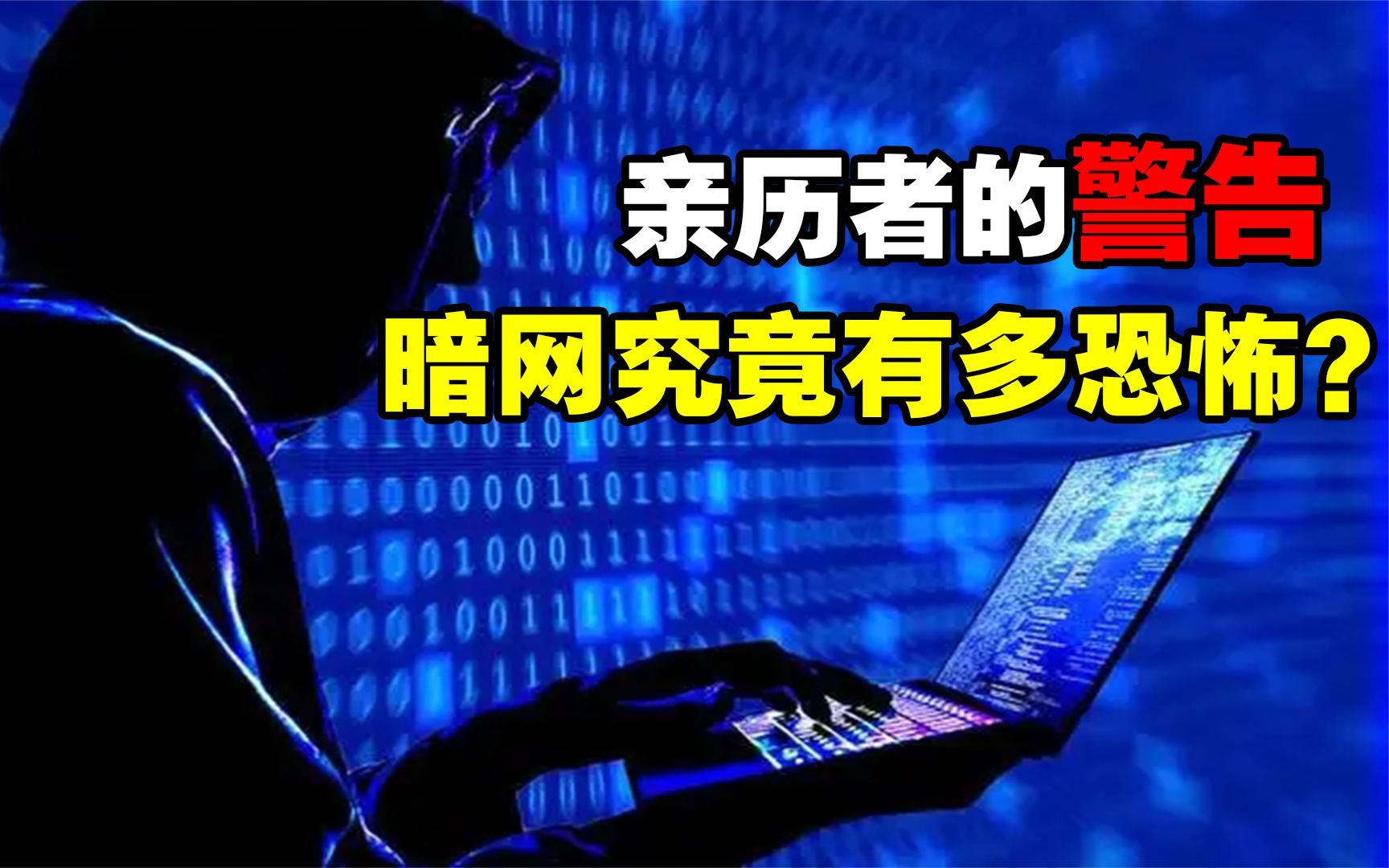 亲历者的警告
暗网究竟有多恐怖？